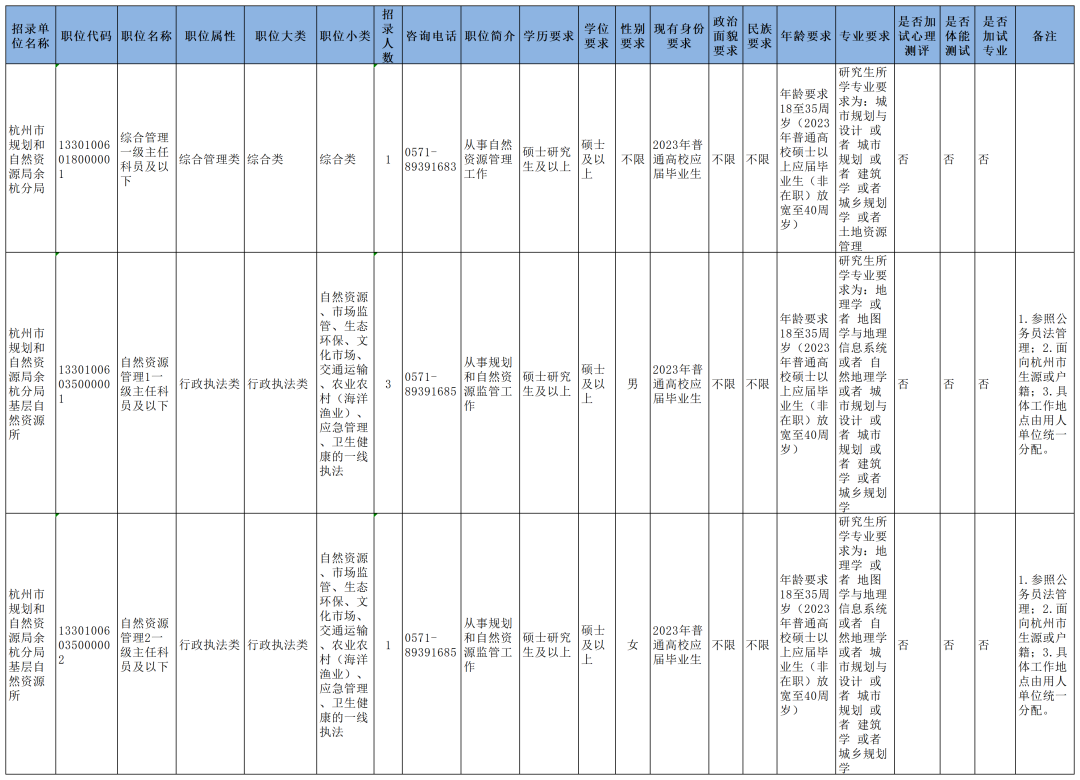 | 招录单位名称 | 职位代码 | 职位名称 | 职位属性 | 职位大类 | 职位小类 | 招录人数 | 咨询电话 | 职位简介 | 学历要求 | 学位要求 | 性别要求 | 现有身份要求 | 政治面貌要求 | 民族要求 | 年龄要求 | 专业要求 | 是否加试心理测评 | 是否体能测试 | 是否加试专业 | 备注 |
|---|---|---|---|---|---|---|---|---|---|---|---|---|---|---|---|---|---|---|---|---|
| 杭州市规划和自然资源局余杭分局 | 13301006018000001 | 综合管理一级主任科员及以下 | 综合管理类 | 综合类 | 综合类 | 1 | 0571-89391683 | 从事自然资源管理工作 | 硕士研究生及以上 | 硕士及以上 | 不限 | 2023年普通高校应届毕业生 | 不限 | 不限 | 年龄要求18至35周岁（2023年普通高校硕士以上应届毕业生（非在职）放宽至40周岁） | 研究生所学专业要求为：城市规划与设计 或者 城市规划 或者 建筑学 或者 城乡规划学 或者 土地资源管理 | 否 | 否 | 否 | |
| 杭州市规划和自然资源局余杭分局基层自然资源所 | 13301006035000001 | 自然资源管理1一级主任科员及以下 | 行政执法类 | 行政执法类 | 自然资源、市场监管、生态环保、文化市场、交通运输、农业农村（海洋渔业）、应急管理、卫生健康的一线执法 | 3 | 0571-89391685 | 从事规划和自然资源监管工作 | 硕士研究生及以上 | 硕士及以上 | 男 | 2023年普通高校应届毕业生 | 不限 | 不限 | 年龄要求18至35周岁（2023年普通高校硕士以上应届毕业生（非在职）放宽至40周岁） | 研究生所学专业要求为：地理学 或者 地图学与地理信息系统 或者 自然地理学 或者 城市规划与设计 或者 城市规划 或者 建筑学 或者 城乡规划学 | 否 | 否 | 否 | 1.参照公务员法管理；2.面向杭州市生源或户籍；3.具体工作地点由用人单位统一分配。 |
| 杭州市规划和自然资源局余杭分局基层自然资源所 | 13301006035000002 | 自然资源管理2一级主任科员及以下 | 行政执法类 | 行政执法类 | 自然资源、市场监管、生态环保、文化市场、交通运输、农业农村（海洋渔业）、应急管理、卫生健康的一线执法 | 1 | 0571-89391685 | 从事规划和自然资源监管工作 | 硕士研究生及以上 | 硕士及以上 | 女 | 2023年普通高校应届毕业生 | 不限 | 不限 | 年龄要求18至35周岁（2023年普通高校硕士以上应届毕业生（非在职）放宽至40周岁） | 研究生所学专业要求为：地理学 或者 地图学与地理信息系统 或者 自然地理学 或者 城市规划与设计 或者 城市规划 或者 建筑学 或者 城乡规划学 | 否 | 否 | 否 | 1.参照公务员法管理；2.面向杭州市生源或户籍；3.具体工作地点由用人单位统一分配。 |